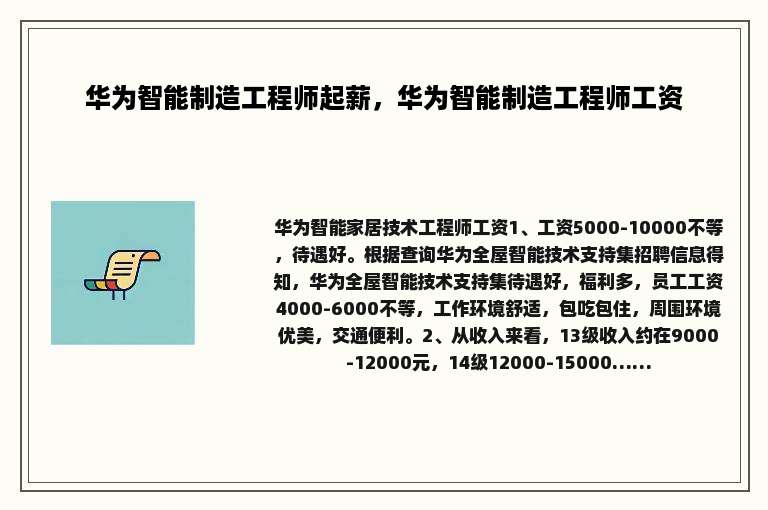 华为智能制造工程师起薪，华为智能制造工程师工资

华为智能家居技术工程师工资1、工资5000-10000不等，待遇好。根据查询华为全屋智能技术支持集招聘信息得知，华为全屋智能技术支持集待遇好，福利多，员工工资4000-6000不等，工作环境舒适，包吃包住，周围环境优美，交通便利。2、从收入来看，13级收入约在9000-12000元，14级12000-15000......